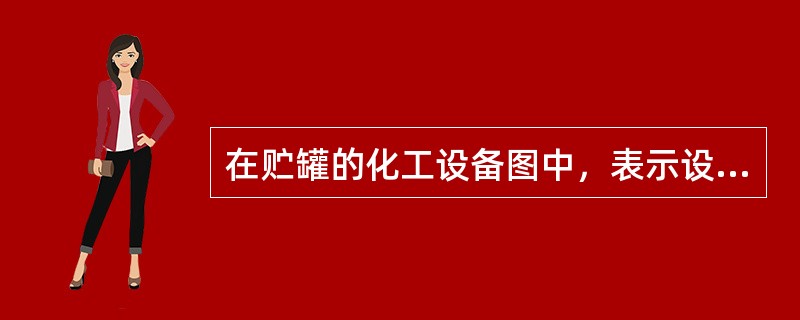 在贮罐的化工设备图中，表示设...